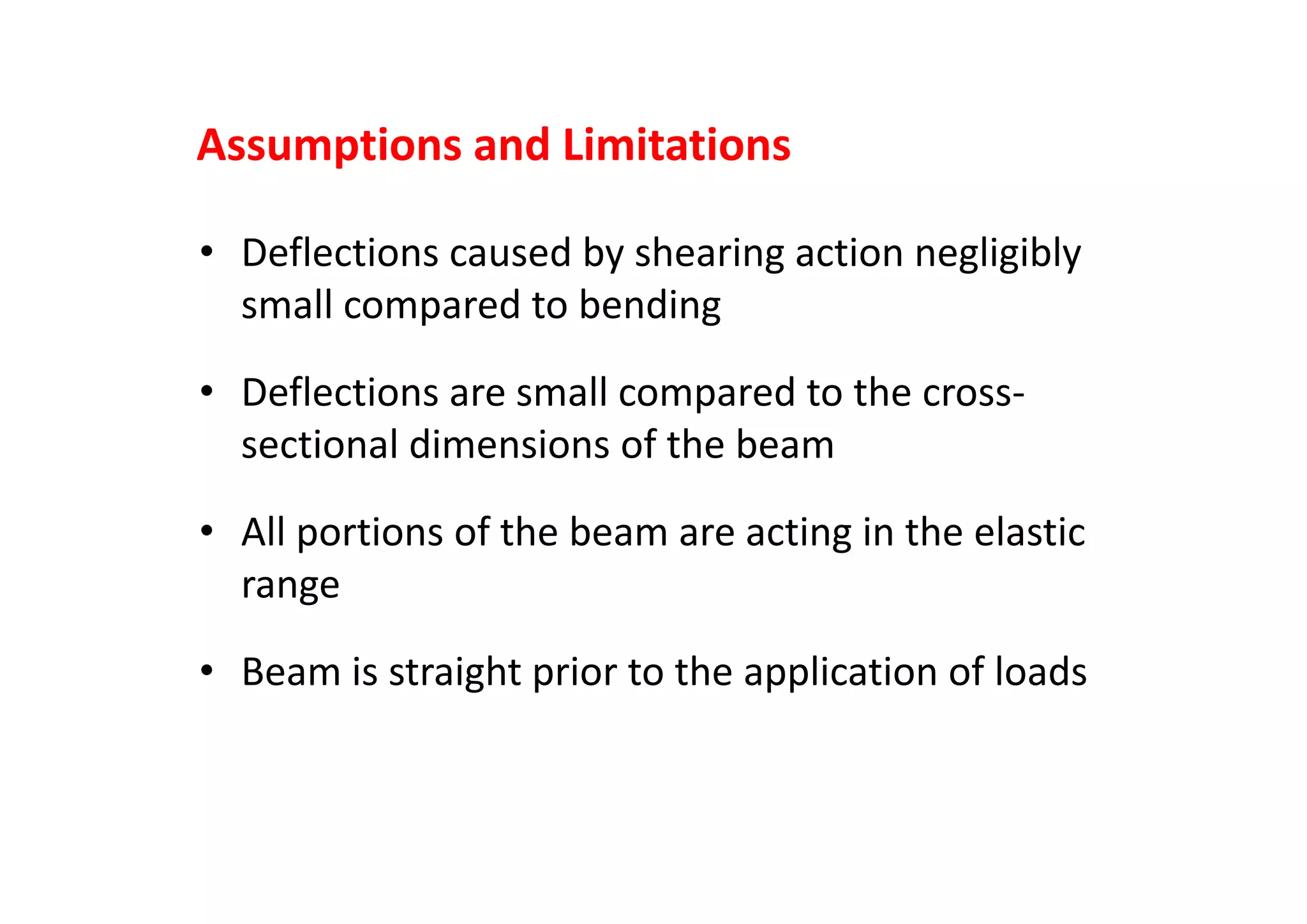 Assumptions and Limitations

• Deflections caused by shearing action negligibly small compared to bending

• Deflections are small compared to the cross-sectional dimensions of the beam

• All portions of the beam are acting in the elastic range

• Beam is straight prior to the application of loads